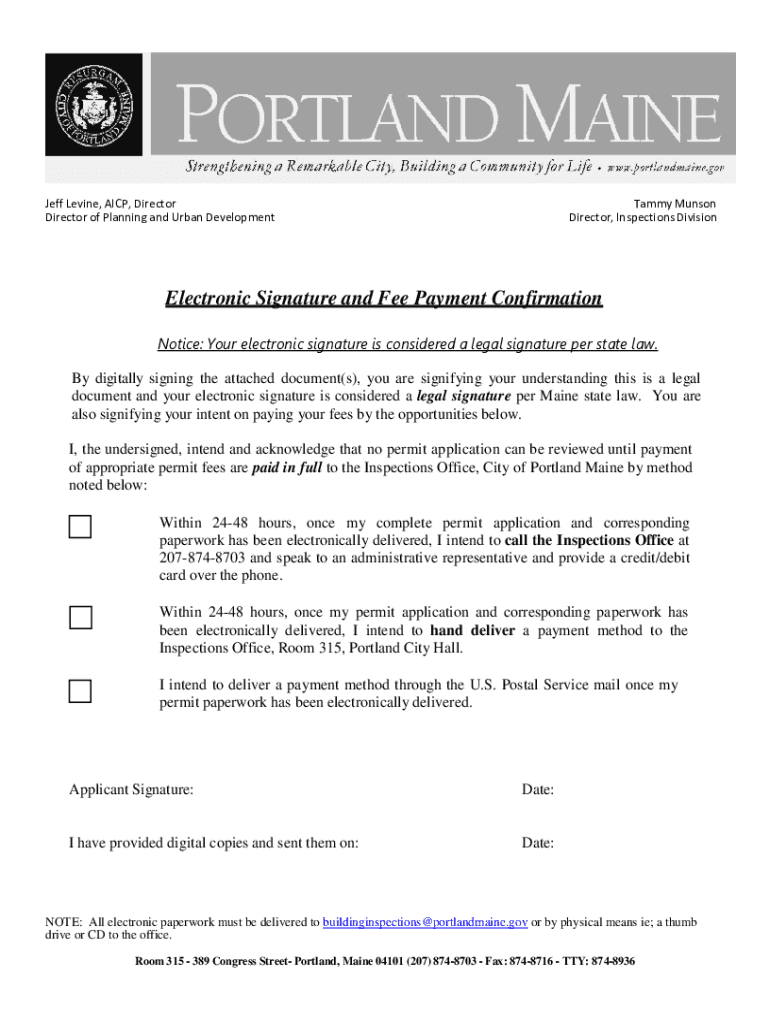 RESURGAM CITY OF PORTLAND

PORTLAND MAINE

Strengthening a Remarkable City, Building a Community for Life • www.portlandmaine.gov

Jeff Levine, AICP, Director
Director of Planning and Urban Development

Tammy Munson
Director, Inspections Division

Electronic Signature and Fee Payment Confirmation

Notice: Your electronic signature is considered a legal signature per state law.

By digitally signing the attached document(s), you are signifying your understanding this is a legal document and your electronic signature is considered a legal signature per Maine state law. You are also signifying your intent on paying your fees by the opportunities below.

I, the undersigned, intend and acknowledge that no permit application can be reviewed until payment of appropriate permit fees are paid in full to the Inspections Office, City of Portland Maine by method noted below:

Within 24-48 hours, once my complete permit application and corresponding paperwork has been electronically delivered, I intend to call the Inspections Office at 207-874-8703 and speak to an administrative representative and provide a credit/debit card over the phone.

Within 24-48 hours, once my permit application and corresponding paperwork has been electronically delivered, I intend to hand deliver a payment method to the Inspections Office, Room 315, Portland City Hall.

I intend to deliver a payment method through the U.S. Postal Service mail once my permit paperwork has been electronically delivered.

Applicant Signature: Date:

I have provided digital copies and sent them on: Date:

NOTE: All electronic paperwork must be delivered to buildinginspections@portlandmaine.gov or by physical means ie; a thumb drive or CD to the office.

Room 315 - 389 Congress Street- Portland, Maine 04101 (207) 874-8703 - Fax: 874-8716 - TTY: 874-8936